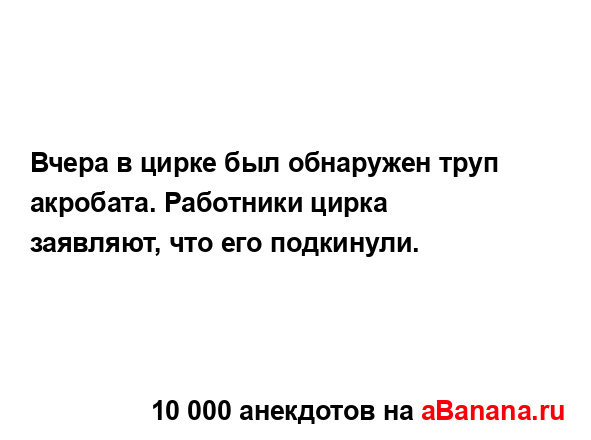 Вчера в цирке был обнаружен труп акробата. Работники цирка заявляют, что его подкинули.

10 000 анекдотов на aBanana.ru